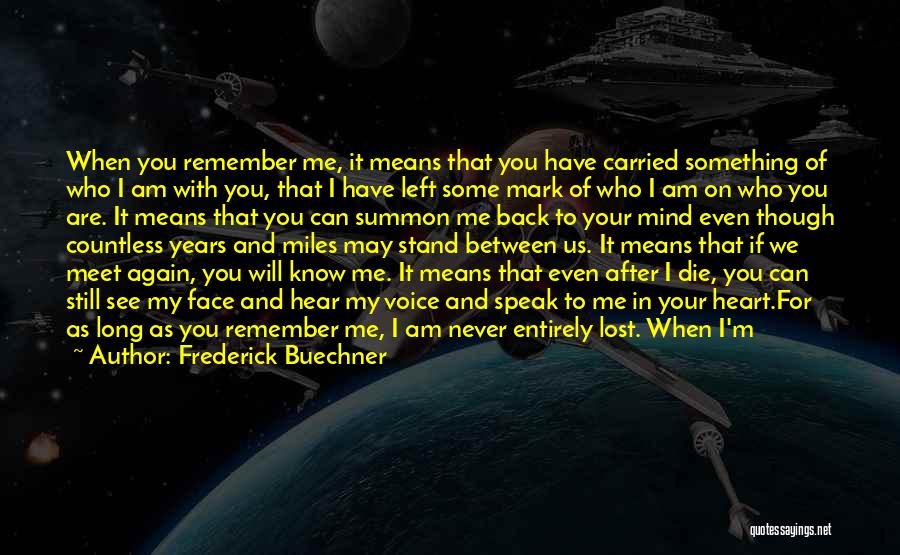 When you remember me, it means that you have carried something of who I am with you, that I have left some mark of who I am on who you are. It means that you can summon me back to your mind even though countless years and miles may stand between us. It means that if we meet again, you will know me. It means that even after I die, you can still see my face and hear my voice and speak to me in your heart.For as long as you remember me, I am never entirely lost. When I'm

~ Author: Frederick Buechner

quotessayings.net